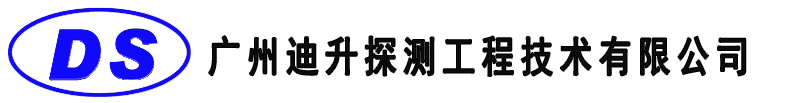 DS 广州迪升探测工程技术有限公司